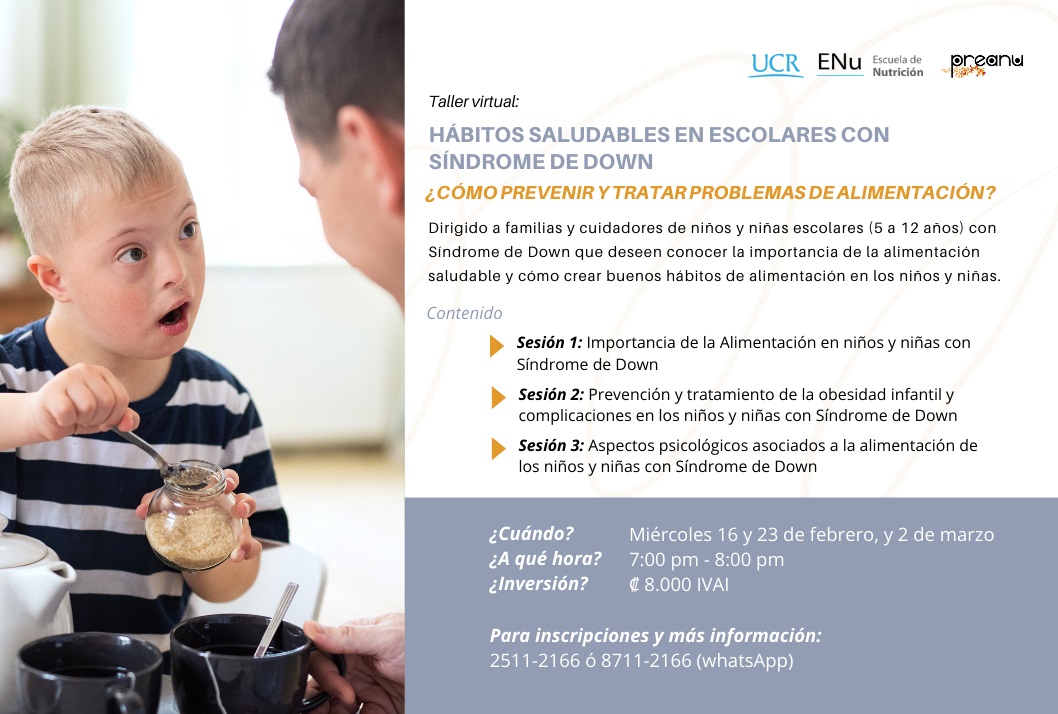 UCR ENu Escuela de Nutrición preanu

Taller virtual:

HÁBITOS SALUDABLES EN ESCOLARES CON SÍNDROME DE DOWN

¿CÓMO PREVENIR Y TRATAR PROBLEMAS DE ALIMENTACIÓN?

Dirigido a familias y cuidadores de niños y niñas escolares (5 a 12 años) con Síndrome de Down que deseen conocer la importancia de la alimentación saludable y cómo crear buenos hábitos de alimentación en los niños y niñas.

Contenido

Sesión 1: Importancia de la Alimentación en niños y niñas con Síndrome de Down

Sesión 2: Prevención y tratamiento de la obesidad infantil y complicaciones en los niños y niñas con Síndrome de Down

Sesión 3: Aspectos psicológicos asociados a la alimentación de los niños y niñas con Síndrome de Down

¿Cuándo? Miércoles 16 y 23 de febrero, y 2 de marzo
¿A qué hora? 7:00 pm - 8:00 pm
¿Inversión? ₡ 8.000 IVAI

Para inscripciones y más información:
2511-2166 ó 8711-2166 (whatsApp)